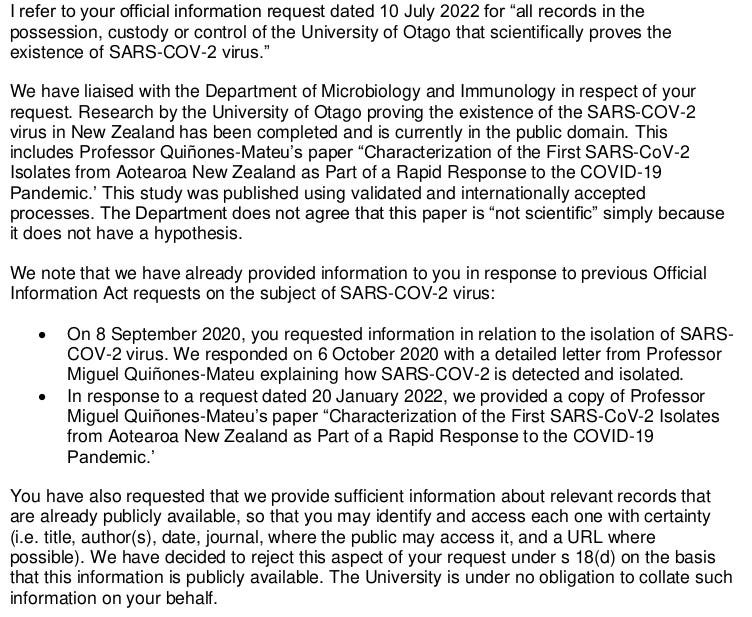 I refer to your official information request dated 10 July 2022 for “all records in the possession, custody or control of the University of Otago that scientifically proves the existence of SARS-COV-2 virus.”

We have liaised with the Department of Microbiology and Immunology in respect of your request. Research by the University of Otago proving the existence of the SARS-COV-2 virus in New Zealand has been completed and is currently in the public domain. This includes Professor Quiñones-Mateu’s paper “Characterization of the First SARS-CoV-2 Isolates from Aotearoa New Zealand as Part of a Rapid Response to the COVID-19 Pandemic.’ This study was published using validated and internationally accepted processes. The Department does not agree that this paper is “not scientific” simply because it does not have a hypothesis.

We note that we have already provided information to you in response to previous Official Information Act requests on the subject of SARS-COV-2 virus:

• On 8 September 2020, you requested information in relation to the isolation of SARS-COV-2 virus. We responded on 6 October 2020 with a detailed letter from Professor Miguel Quiñones-Mateu explaining how SARS-COV-2 is detected and isolated.
• In response to a request dated 20 January 2022, we provided a copy of Professor Miguel Quiñones-Mateu’s paper “Characterization of the First SARS-CoV-2 Isolates from Aotearoa New Zealand as Part of a Rapid Response to the COVID-19 Pandemic.’

You have also requested that we provide sufficient information about relevant records that are already publicly available, so that you may identify and access each one with certainty (i.e. title, author(s), date, journal, where the public may access it, and a URL where possible). We have decided to reject this aspect of your request under s 18(d) on the basis that this information is publicly available. The University is under no obligation to collate such information on your behalf.